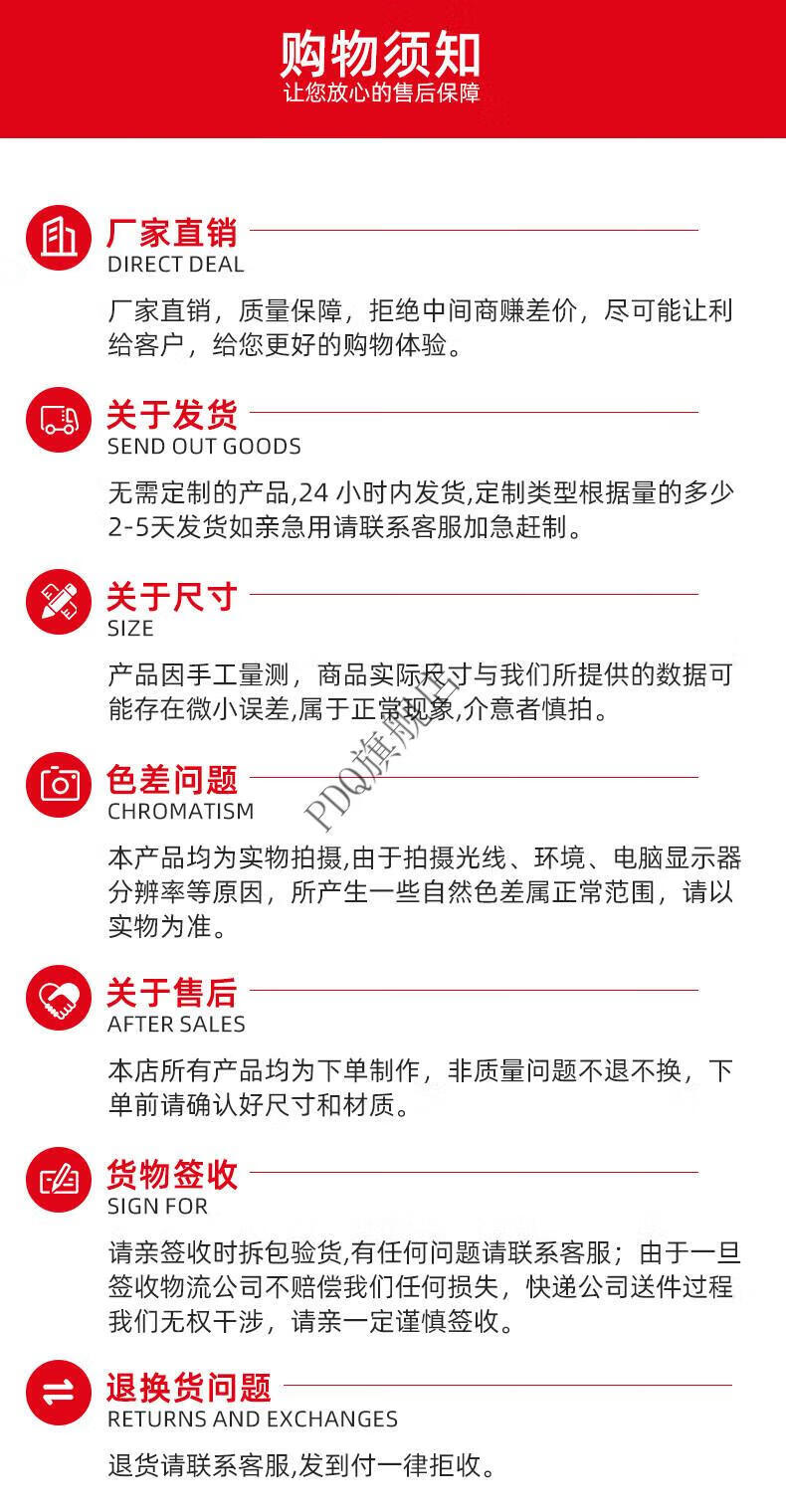 购物须知
让您放心的售后保障

厂家直销
DIRECT DEAL

厂家直销，质量保障，拒绝中间商赚差价，尽可能让利给客户，给您更好的购物体验。

关于发货
SEND OUT GOODS

无需定制的产品,24小时内发货,定制类型根据量的多少2-5天发货如亲急用请联系客服加急赶制。

关于尺寸
SIZE

产品因手工量测，商品实际尺寸与我们所提供的数据可能存在微小误差,属于正常现象,介意者慎拍。

色差问题
CHROMATISM

本产品均为实物拍摄,由于拍摄光线、环境、电脑显示器分辨率等原因，所产生一些自然色差属正常范围，请以实物为准。

关于售后
AFTER SALES

本店所有产品均为下单制作，非质量问题不退不换，下单前请确认好尺寸和材质。

货物签收
SIGN FOR

请亲签收时拆包验货,有任何问题请联系客服；由于一旦签收物流公司不赔偿我们任何损失，快递公司送件过程我们无权干涉，请亲一定谨慎签收。

退换货问题
RETURNS AND EXCHANGES

退货请联系客服,发到付一律拒收。

PDQ旗舰店